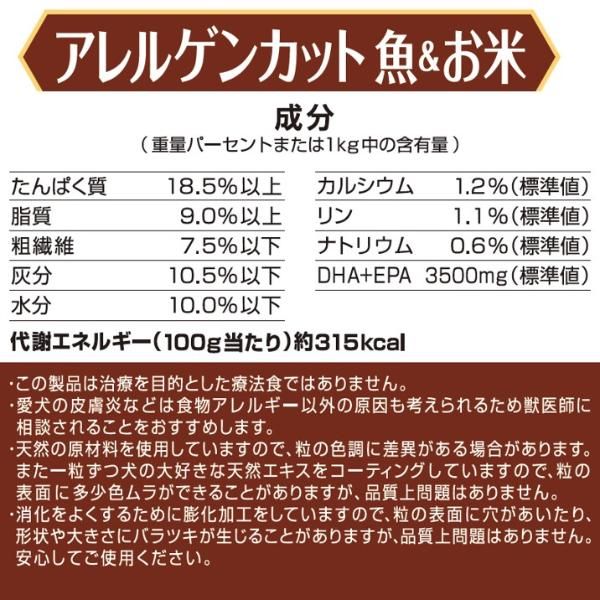 アレルゲンカット 魚&お米

成分
（重量パーセントまたは1kg中の含有量）

| たんぱく質 | 18.5%以上 |
|---|---|
| 脂質 | 9.0%以上 |
| 粗繊維 | 7.5%以下 |
| 灰分 | 10.5%以下 |
| 水分 | 10.0%以下 |

| カルシウム | 1.2%（標準値） |
|---|---|
| リン | 1.1%（標準値） |
| ナトリウム | 0.6%（標準値） |
| DHA+EPA | 3500mg（標準値） |

代謝エネルギー（100g当たり）約315kcal

・この製品は治療を目的とした療法食ではありません。
・愛犬の皮膚炎などは食物アレルギー以外の原因も考えられるため獣医師に相談されることをおすすめします。
・天然の原材料を使用していますので、粒の色調に差異がある場合があります。また一粒ずつ犬の大好きな天然エキスをコーティングしていますので、粒の表面に多少色ムラができることがありますが、品質上問題はありません。
・消化をよくするために膨化加工をしていますので、粒の表面に穴があいたり、形状や大きさにバラツキが生じることがありますが、品質上問題はありません。安心してご使用ください。